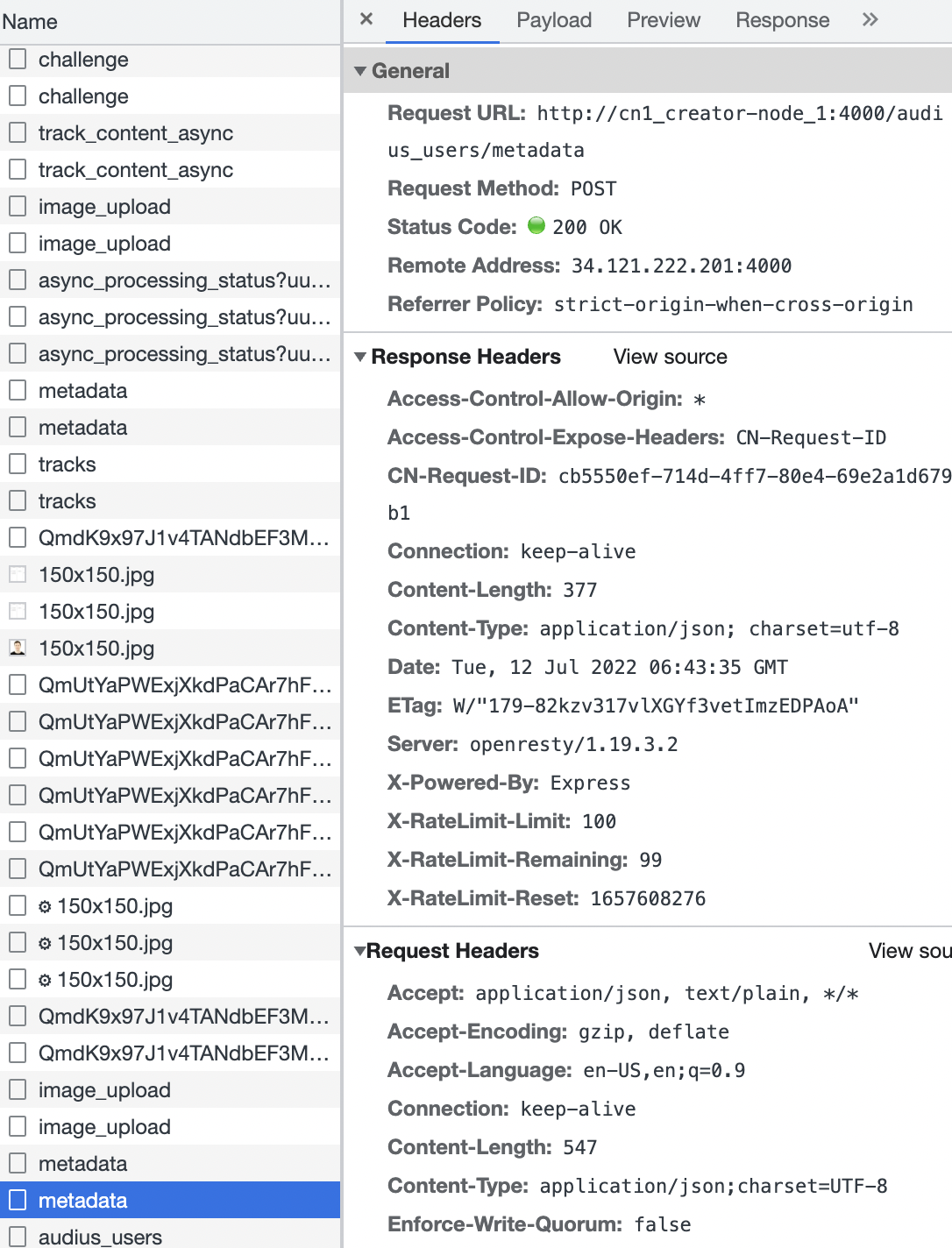 Name
challenge
challenge
track_content_async
track_content_async
image_upload
image_upload
async_processing_status?uu...
async_processing_status?uu...
async_processing_status?uu...
metadata
metadata
tracks
tracks
QmdK9x97J1v4TANdbEF3M...
150x150.jpg
150x150.jpg
150x150.jpg
QmUtYaPWExjXkdPaCAr7hF...
QmUtYaPWExjXkdPaCAr7hF...
QmUtYaPWExjXkdPaCAr7hF...
QmUtYaPWExjXkdPaCAr7hF...
QmUtYaPWExjXkdPaCAr7hF...
QmUtYaPWExjXkdPaCAr7hF...
150x150.jpg
150x150.jpg
150x150.jpg
QmdK9x97J1v4TANdbEF3M...
QmdK9x97J1v4TANdbEF3M...
image_upload
image_upload
metadata
metadata
audius_users

× Headers Payload Preview Response »

General
Request URL: http://cn1_creator-node_1:4000/audius_users/metadata
Request Method: POST
Status Code: 200 OK
Remote Address: 34.121.222.201:4000
Referrer Policy: strict-origin-when-cross-origin

Response Headers View source
Access-Control-Allow-Origin: *
Access-Control-Expose-Headers: CN-Request-ID
CN-Request-ID: cb5550ef-714d-4ff7-80e4-69e2a1d679b1
Connection: keep-alive
Content-Length: 377
Content-Type: application/json; charset=utf-8
Date: Tue, 12 Jul 2022 06:43:35 GMT
ETag: W/"179-82kzv317vlXGYf3vetImzEDPAoA"
Server: openresty/1.19.3.2
X-Powered-By: Express
X-RateLimit-Limit: 100
X-RateLimit-Remaining: 99
X-RateLimit-Reset: 1657608276

Request Headers View sou
Accept: application/json, text/plain, */*
Accept-Encoding: gzip, deflate
Accept-Language: en-US,en;q=0.9
Connection: keep-alive
Content-Length: 547
Content-Type: application/json;charset=UTF-8
Enforce-Write-Quorum: false